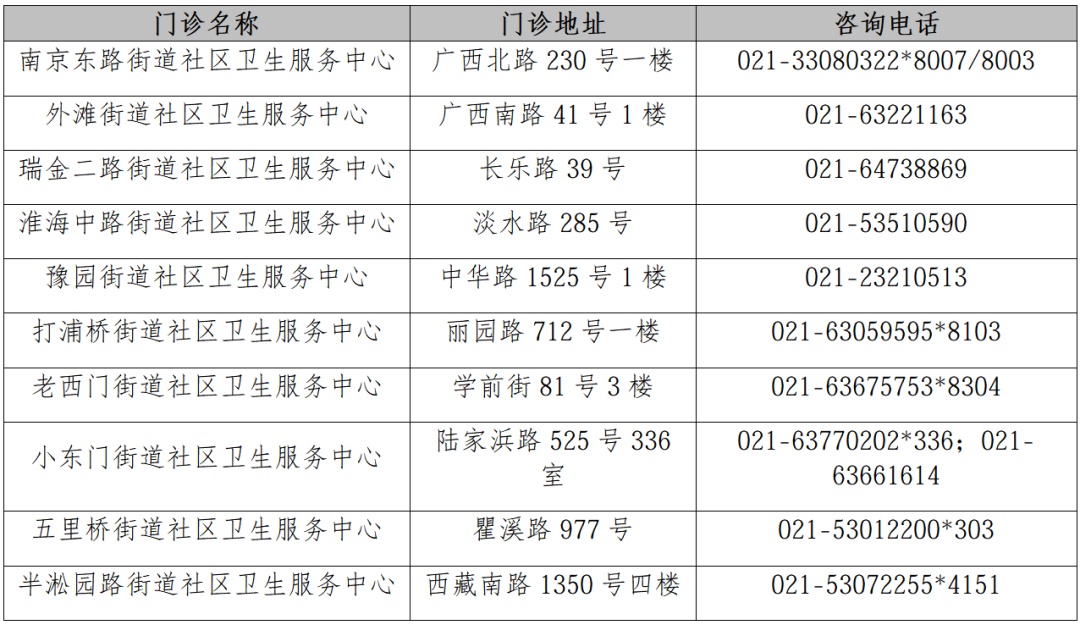 | 门诊名称 | 门诊地址 | 咨询电话 |
|---|---|---|
| 南京东路街道社区卫生服务中心 | 广西北路230号一楼 | 021-33080322*8007/8003 |
| 外滩街道社区卫生服务中心 | 广西南路41号1楼 | 021-63221163 |
| 瑞金二路街道社区卫生服务中心 | 长乐路39号 | 021-64738869 |
| 淮海中路街道社区卫生服务中心 | 淡水路285号 | 021-53510590 |
| 豫园街道社区卫生服务中心 | 中华路1525号1楼 | 021-23210513 |
| 打浦桥街道社区卫生服务中心 | 丽园路712号一楼 | 021-63059595*8103 |
| 老西门街道社区卫生服务中心 | 学前街81号3楼 | 021-63675753*8304 |
| 小东门街道社区卫生服务中心 | 陆家浜路525号336室 | 021-63770202*336；021-63661614 |
| 五里桥街道社区卫生服务中心 | 瞿溪路977号 | 021-53012200*303 |
| 半淞园路街道社区卫生服务中心 | 西藏南路1350号四楼 | 021-53072255*4151 |